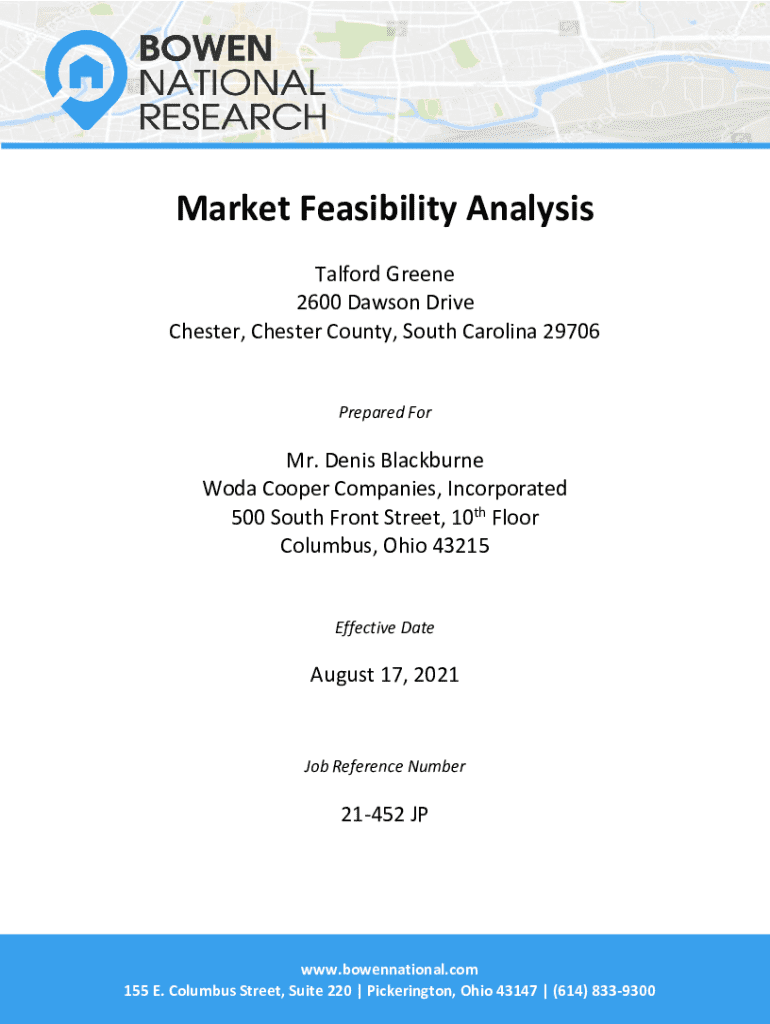 BOWEN
NATIONAL
RESEARCH

Market Feasibility Analysis

Talford Greene
2600 Dawson Drive
Chester, Chester County, South Carolina 29706

Prepared For

Mr. Denis Blackburne
Woda Cooper Companies, Incorporated
500 South Front Street, 10$^{th}$ Floor
Columbus, Ohio 43215

Effective Date

August 17, 2021

Job Reference Number

21-452 JP

www.bowennational.com
155 E. Columbus Street, Suite 220 | Pickerington, Ohio 43147 | (614) 833-9300